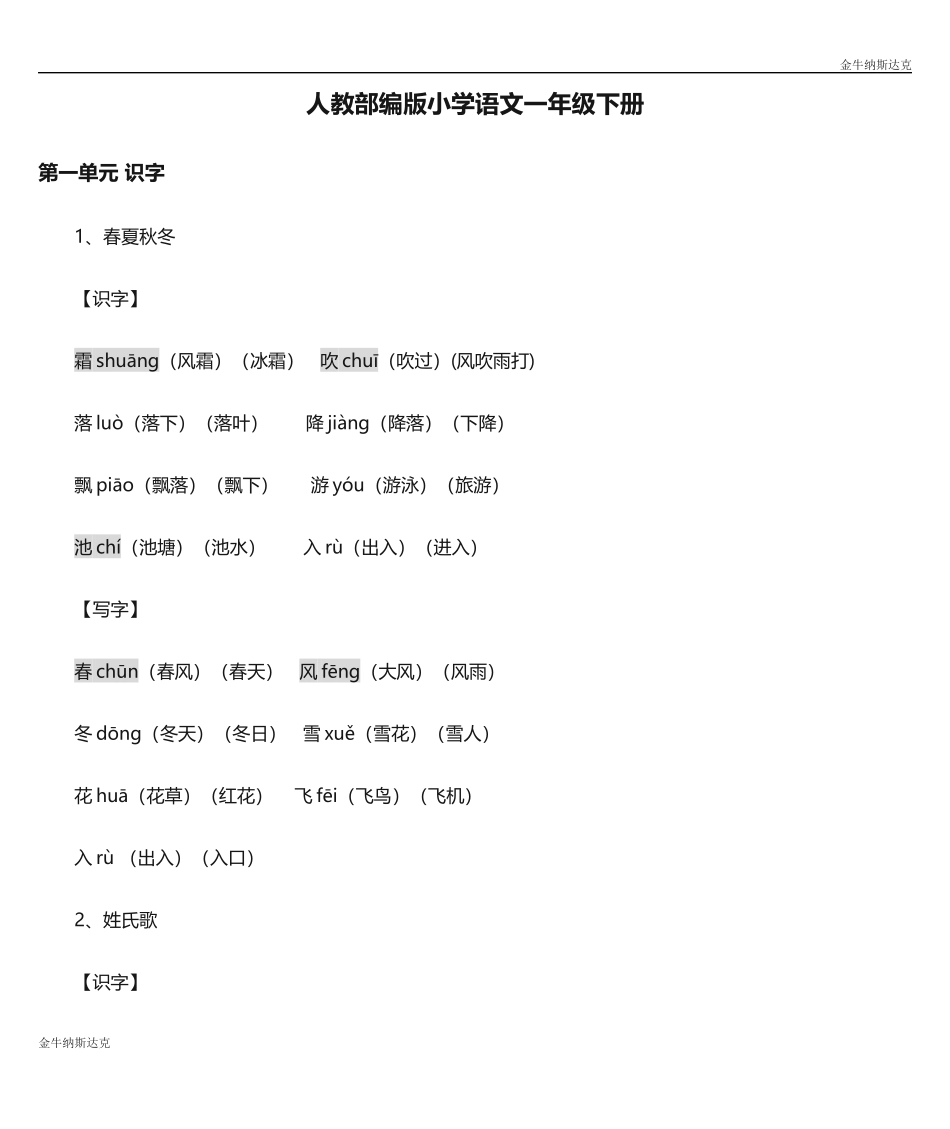 金牛纳斯达克

人教部编版小学语文一年级下册

第一单元 识字

1、春夏秋冬

【识字】

霜 shuāng（风霜）（冰霜） 吹 chuī（吹过）(风吹雨打)

落 luò（落下）（落叶） 降 jiàng（降落）（下降）

飘 piāo（飘落）（飘下） 游 yóu（游泳）（旅游）

池 chí（池塘）（池水） 入 rù（出入）（进入）

【写字】

春 chūn（春风）（春天） 风 fēng（大风）（风雨）

冬 dōng（冬天）（冬日） 雪 xuě（雪花）（雪人）

花 huā（花草）（红花） 飞 fēi（飞鸟）（飞机）

入 rù （出入）（入口）

2、姓氏歌

【识字】

金牛纳斯达克